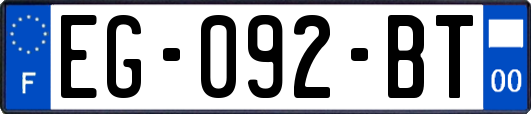 F
EG-092-BT
00